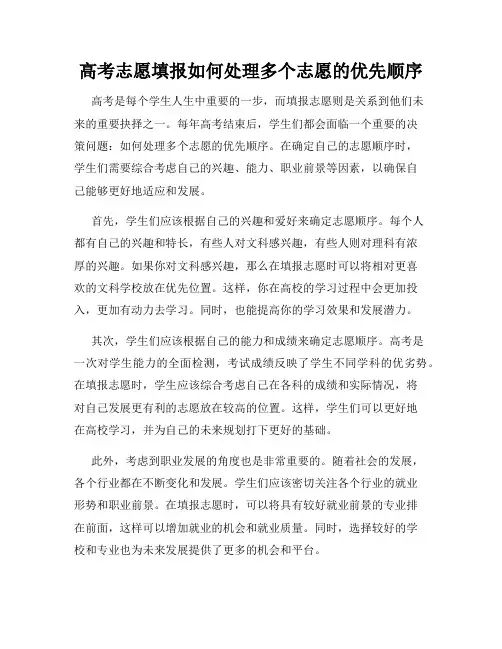 高考志愿填报如何处理多个志愿的优先顺序

高考是每个学生人生中重要的一步，而填报志愿则是关系到他们未来的重要抉择之一。每年高考结束后，学生们都会面临一个重要的决策问题：如何处理多个志愿的优先顺序。在确定自己的志愿顺序时，学生们需要综合考虑自己的兴趣、能力、职业前景等因素，以确保自己能够更好地适应和发展。

首先，学生们应该根据自己的兴趣和爱好来确定志愿顺序。每个人都有自己的兴趣和特长，有些人对文科感兴趣，有些人则对理科有浓厚的兴趣。如果你对文科感兴趣，那么在填报志愿时可以将相对更喜欢的文科学校放在优先位置。这样，你在高校的学习过程中会更加投入，更加有动力去学习。同时，也能提高你的学习效果和发展潜力。

其次，学生们应该根据自己的能力和成绩来确定志愿顺序。高考是一次对学生能力的全面检测，考试成绩反映了学生不同学科的优劣势。在填报志愿时，学生应该综合考虑自己在各科的成绩和实际情况，将对自己发展更有利的志愿放在较高的位置。这样，学生们可以更好地在高校学习，并为自己的未来规划打下更好的基础。

此外，考虑到职业发展的角度也是非常重要的。随着社会的发展，各个行业都在不断变化和发展。学生们应该密切关注各个行业的就业形势和职业前景。在填报志愿时，可以将具有较好就业前景的专业排在前面，这样可以增加就业的机会和就业质量。同时，选择较好的学校和专业也为未来发展提供了更多的机会和平台。